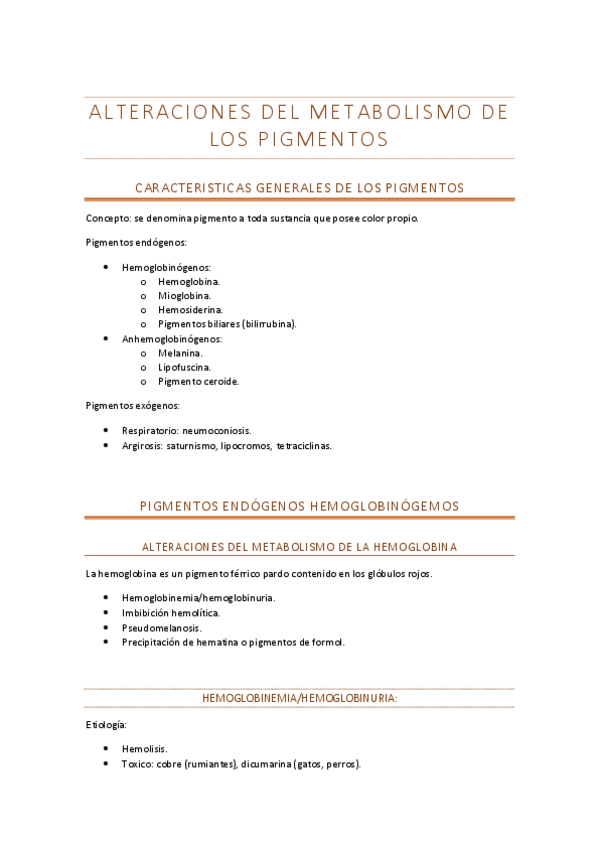 ALTERACIONES DEL METABOLISMO DE LOS PIGMENTOS

CARACTERISTICAS GENERALES DE LOS PIGMENTOS

Concepto: se denomina pigmento a toda sustancia que posee color propio.

Pigmentos endógenos:

- Hemoglobinógenos:
  - Hemoglobina.
  - Mioglobina.
  - Hemosiderina.
  - Pigmentos biliares (bilirrubina).
- Anhemoglobinógenos:
  - Melanina.
  - Lipofuscina.
  - Pigmento ceroide.

Pigmentos exógenos:

- Respiratorio: neumoconiosis.
- Argirosis: saturnismo, lipocromos, tetraciclinas.

PIGMENTOS ENDÓGENOS HEMOGLOBINÓGEMOS

ALTERACIONES DEL METABOLISMO DE LA HEMOGLOBINA

La hemoglobina es un pigmento férrico pardo contenido en los glóbulos rojos.

- Hemoglobinemia/hemoglobinuria.
- Imbibición hemolítica.
- Pseudomelanosis.
- Precipitación de hematina o pigmentos de formol.

HEMOGLOBINEMIA/HEMOGLOBINURIA:

Etiología:

- Hemolisis.
- Toxico: cobre (rumiantes), dicumarina (gatos, perros).